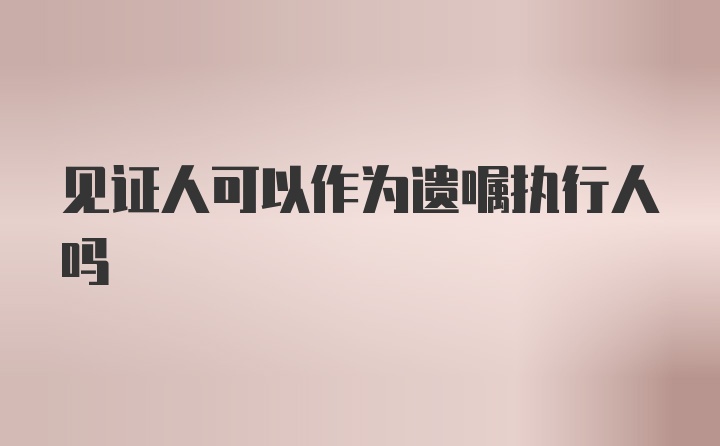 见证人可以作为遗嘱执行人吗